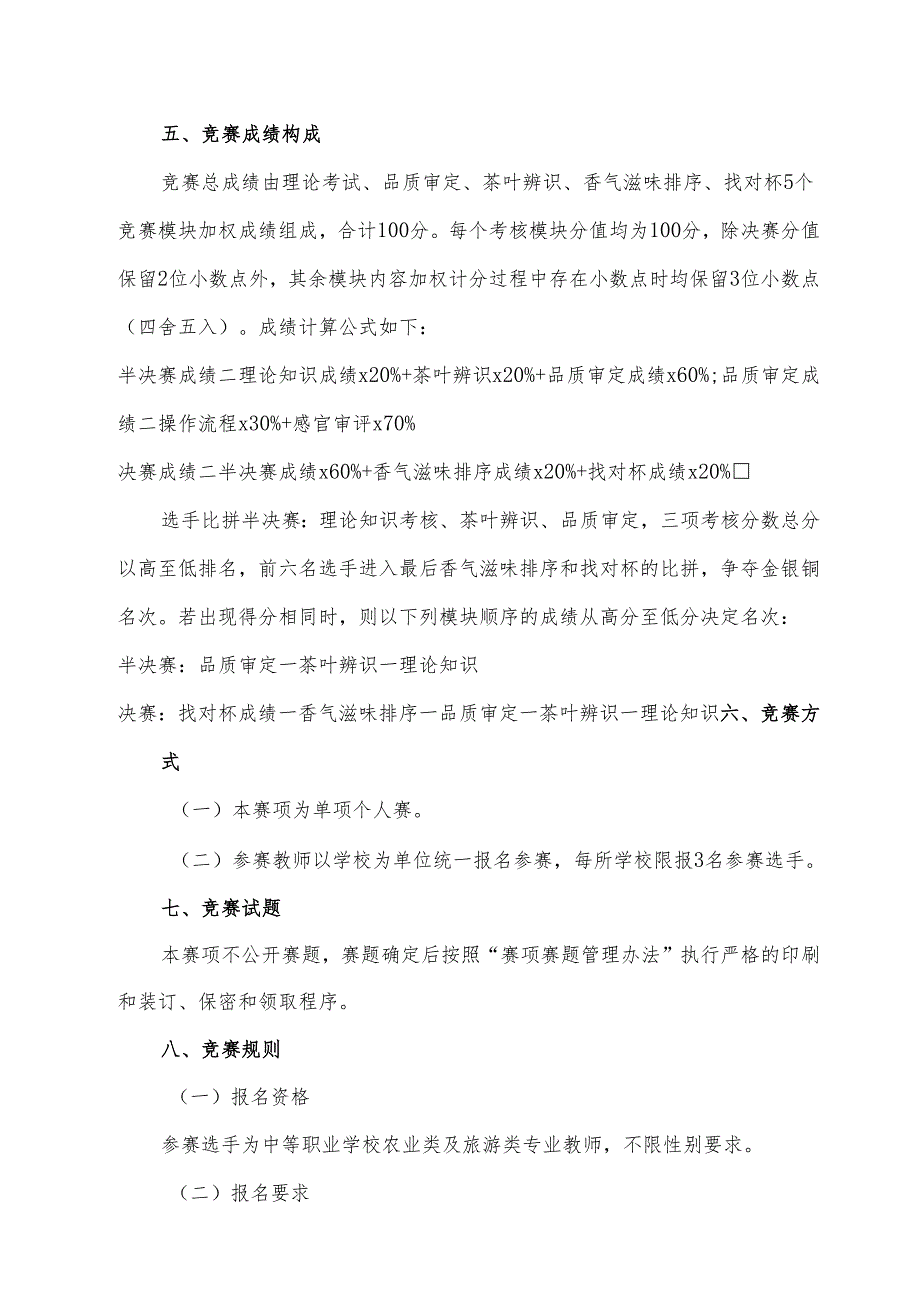 五、竞赛成绩构成

竞赛总成绩由理论考试、品质审定、茶叶辨识、香气滋味排序、找对杯5个竞赛模块加权成绩组成，合计100分。每个考核模块分值均为100分，除决赛分值保留2位小数点外，其余模块内容加权计分过程中存在小数点时均保留3位小数点（四舍五入）。成绩计算公式如下：

半决赛成绩二理论知识成绩x20%+茶叶辨识x20%+品质审定成绩x60%;品质审定成绩二操作流程x30%+感官审评x70%

决赛成绩二半决赛成绩x60%+香气滋味排序成绩x20%+找对杯成绩x20%□

选手比拼半决赛：理论知识考核、茶叶辨识、品质审定，三项考核分数总分以高至低排名，前六名选手进入最后香气滋味排序和找对杯的比拼，争夺金银铜名次。若出现得分相同时，则以下列模块顺序的成绩从高分至低分决定名次：

半决赛：品质审定一茶叶辨识一理论知识

决赛：找对杯成绩一香气滋味排序一品质审定一茶叶辨识一理论知识六、竞赛方式

（一）本赛项为单项个人赛。

（二）参赛教师以学校为单位统一报名参赛，每所学校限报3名参赛选手。

七、竞赛试题

本赛项不公开赛题，赛题确定后按照“赛项赛题管理办法”执行严格的印刷和装订、保密和领取程序。

八、竞赛规则

（一）报名资格

参赛选手为中等职业学校农业类及旅游类专业教师，不限性别要求。

（二）报名要求